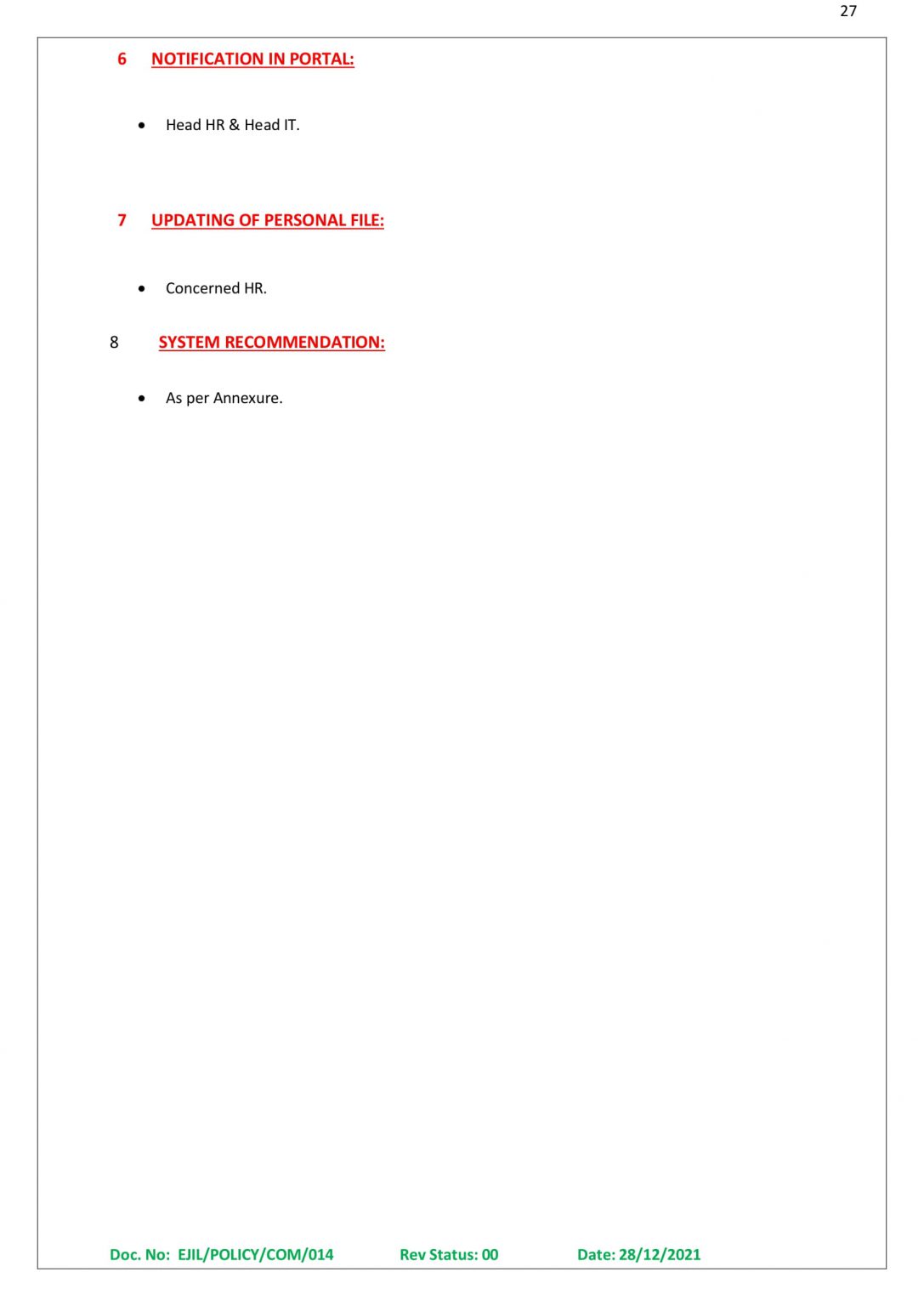 27

6 NOTIFICATION IN PORTAL:

• Head HR & Head IT.

7 UPDATING OF PERSONAL FILE:

• Concerned HR.

8 SYSTEM RECOMMENDATION:

• As per Annexure.

Doc. No: EJIL/POLICY/COM/014 Rev Status: 00 Date: 28/12/2021